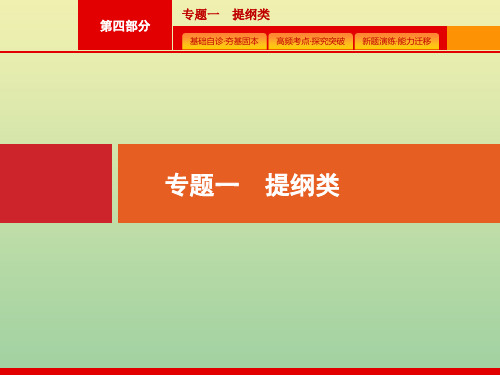 第四部分

专题一　提纲类

基础自诊·夯基固本

高频考点·探究突破

新题演练·能力迁移

专题一　提纲类